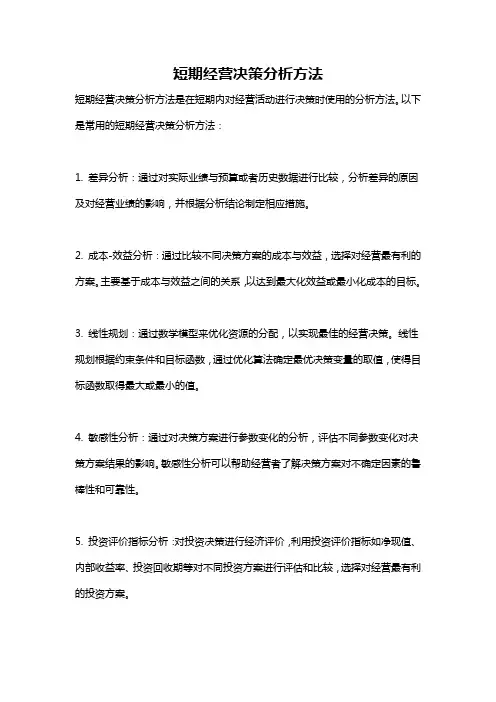 短期经营决策分析方法

短期经营决策分析方法是在短期内对经营活动进行决策时使用的分析方法。以下是常用的短期经营决策分析方法：

1. 差异分析：通过对实际业绩与预算或者历史数据进行比较，分析差异的原因及对经营业绩的影响，并根据分析结论制定相应措施。

2. 成本-效益分析：通过比较不同决策方案的成本与效益，选择对经营最有利的方案。主要基于成本与效益之间的关系，以达到最大化效益或最小化成本的目标。

3. 线性规划：通过数学模型来优化资源的分配，以实现最佳的经营决策。线性规划根据约束条件和目标函数，通过优化算法确定最优决策变量的取值，使得目标函数取得最大或最小的值。

4. 敏感性分析：通过对决策方案进行参数变化的分析，评估不同参数变化对决策方案结果的影响。敏感性分析可以帮助经营者了解决策方案对不确定因素的鲁棒性和可靠性。

5. 投资评价指标分析：对投资决策进行经济评价，利用投资评价指标如净现值、内部收益率、投资回收期等对不同投资方案进行评估和比较，选择对经营最有利的投资方案。